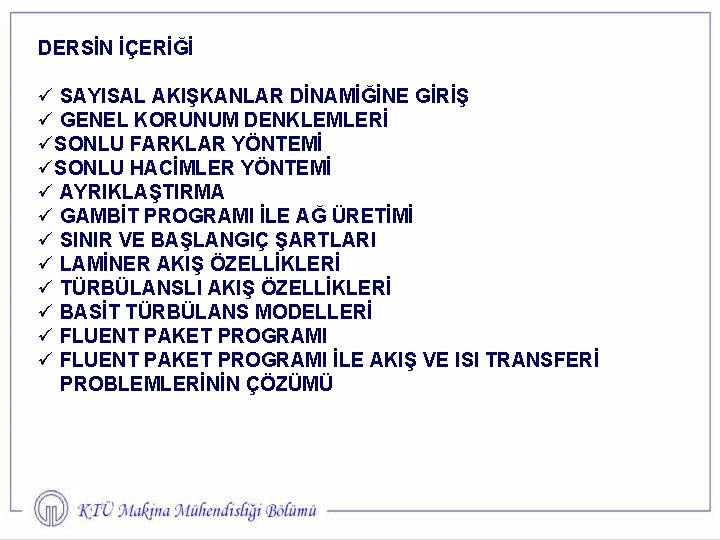 DERSİN İÇERİĞİ

✓ SAYISAL AKIŞKANLAR DİNAMİĞİNE GİRİŞ
✓ GENEL KORUNUM DENKLEMLERİ
✓SONLU FARKLAR YÖNTEMİ
✓SONLU HACİMLER YÖNTEMİ
✓ AYRIKLAŞTIRMA
✓ GAMBİT PROGRAMI İLE AĞ ÜRETİMİ
✓ SINIR VE BAŞLANGIÇ ŞARTLARI
✓ LAMİNER AKIŞ ÖZELLİKLERİ
✓ TÜRBÜLANSLI AKIŞ ÖZELLİKLERİ
✓ BASİT TÜRBÜLANS MODELLERİ
✓ FLUENT PAKET PROGRAMI
✓ FLUENT PAKET PROGRAMI İLE AKIŞ VE ISI TRANSFERİ PROBLEMLERİNİN ÇÖZÜMÜ

KTÜ Makina Mühendisliği Bölümü